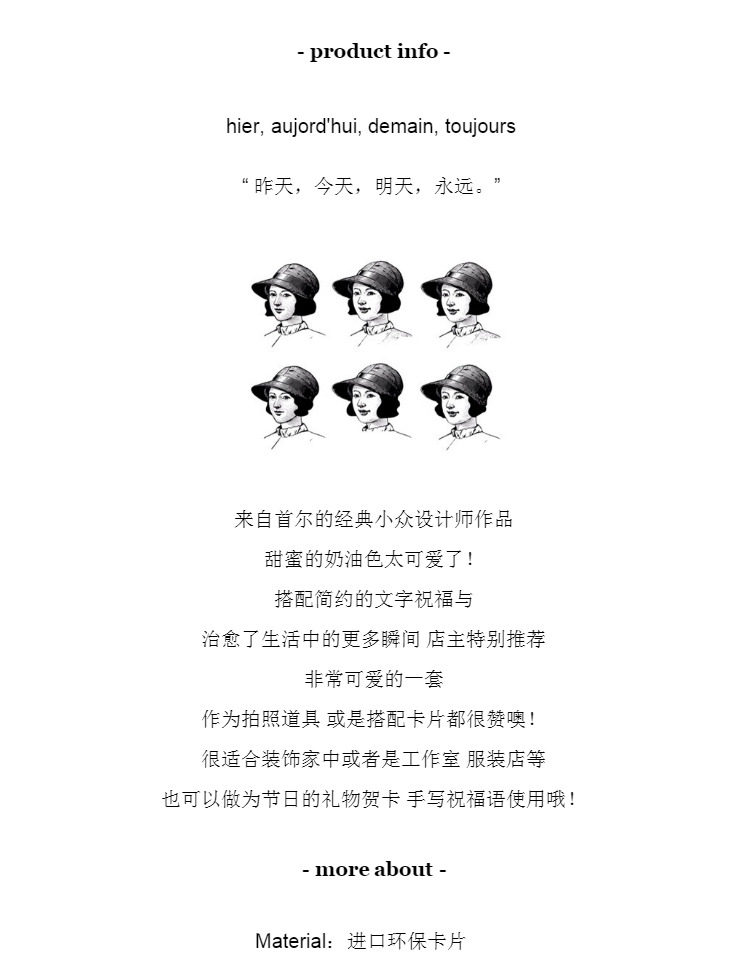 - product info -

hier, aujord'hui, demain, toujours

“ 昨天，今天，明天，永远。”

来自首尔的经典小众设计师作品
甜蜜的奶油色太可爱了！
搭配简约的文字祝福与
治愈了生活中的更多瞬间 店主特别推荐
非常可爱的一套
作为拍照道具 或是搭配卡片都很赞噢！
很适合装饰家中或者是工作室 服装店等
也可以做为节日的礼物贺卡 手写祝福语使用哦！

- more about -

Material：进口环保卡片